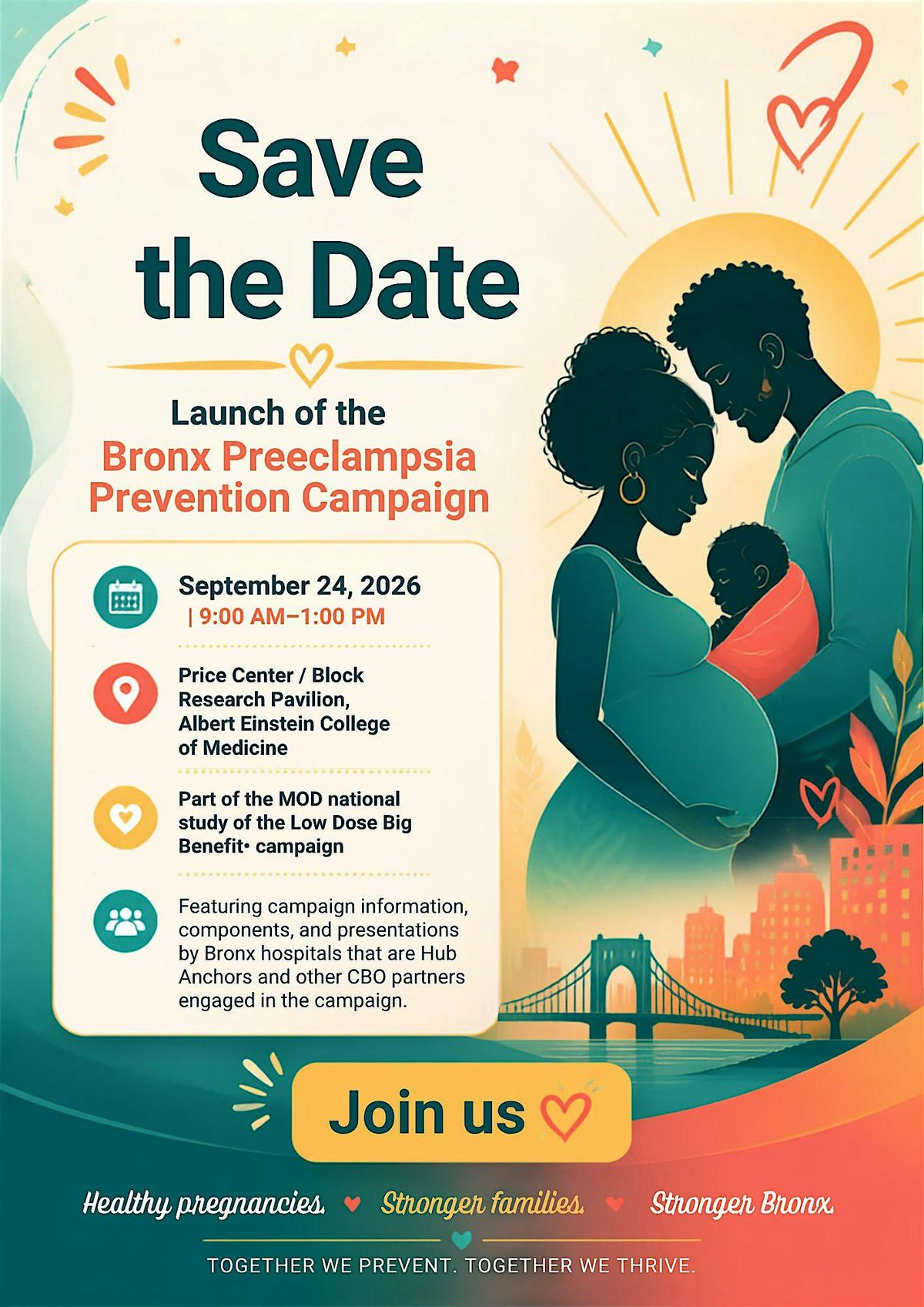 Save the Date

Launch of the
Bronx Preeclampsia Prevention Campaign

September 24, 2026
| 9:00 AM–1:00 PM

Price Center / Block Research Pavilion, Albert Einstein College of Medicine

Part of the MOD national study of the Low Dose Big Benefit• campaign

Featuring campaign information, components, and presentations by Bronx hospitals that are Hub Anchors and other CBO partners engaged in the campaign.

Join us

Healthy pregnancies. Stronger families. Stronger Bronx.

TOGETHER WE PREVENT. TOGETHER WE THRIVE.